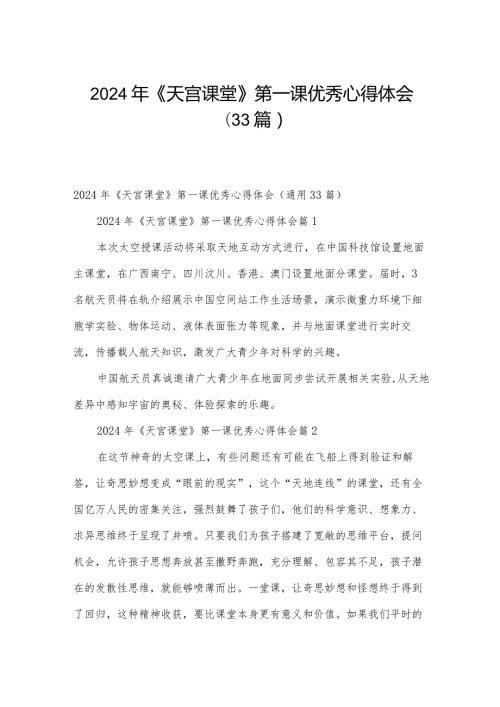 2024年《天宫课堂》第一课优秀心得体会（33篇）

2024年《天宫课堂》第一课优秀心得体会（通用33篇）

2024年《天宫课堂》第一课优秀心得体会篇1

本次太空授课活动将采取天地互动方式进行，在中国科技馆设置地面主课堂，在广西南宁、四川汶川、香港、澳门设置地面分课堂。届时，3名航天员将在轨介绍展示中国空间站工作生活场景，演示微重力环境下细胞学实验、物体运动、液体表面张力等现象，并与地面课堂进行实时交流，传播载人航天知识，激发广大青少年对科学的兴趣。

中国航天员真诚邀请广大青少年在地面同步尝试开展相关实验，从天地差异中感知宇宙的奥秘、体验探索的乐趣。

2024年《天宫课堂》第一课优秀心得体会篇2

在这节神奇的太空课上，有些问题还有可能在飞船上得到验证和解答，让奇思妙想变成“眼前的现实”，这个“天地连线”的课堂，还有全国亿万人民的密集关注，强烈鼓舞了孩子们，他们的科学意识、想象力、求异思维终于呈现了井喷。只要我们为孩子搭建了宽敞的思维平台，提问机会，允许孩子思想奔放甚至撒野奔跑，充分理解、包容其不足，孩子潜在的发散性思维，就能够喷薄而出。一堂课，让奇思妙想和怪想终于得到了回归，这种精神收获，要比课堂本身更有意义和价值。如果我们平时的